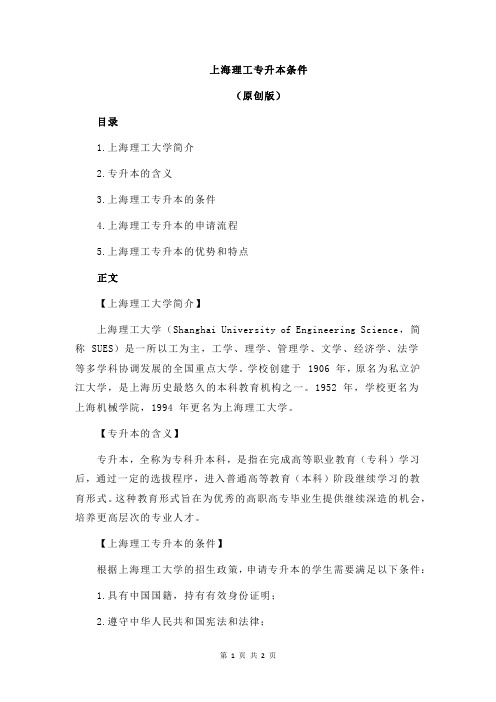 上海理工专升本条件

（原创版）

目录

1.上海理工大学简介

2.专升本的含义

3.上海理工专升本的条件

4.上海理工专升本的申请流程

5.上海理工专升本的优势和特点

正文

【上海理工大学简介】

上海理工大学（Shanghai University of Engineering Science，简称 SUES）是一所以工为主，工学、理学、管理学、文学、经济学、法学等多学科协调发展的全国重点大学。学校创建于 1906 年，原名为私立沪江大学，是上海历史最悠久的本科教育机构之一。1952 年，学校更名为上海机械学院，1994 年更名为上海理工大学。

【专升本的含义】

专升本，全称为专科升本科，是指在完成高等职业教育（专科）学习后，通过一定的选拔程序，进入普通高等教育（本科）阶段继续学习的教育形式。这种教育形式旨在为优秀的高职高专毕业生提供继续深造的机会，培养更高层次的专业人才。

【上海理工专升本的条件】

根据上海理工大学的招生政策，申请专升本的学生需要满足以下条件：

1.具有中国国籍，持有有效身份证明；

2.遵守中华人民共和国宪法和法律；

第 1 页 共 2 页